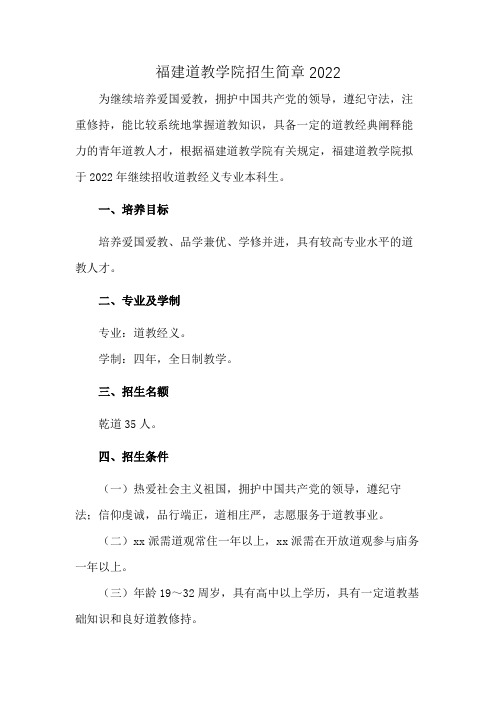 福建道教学院招生简章2022

为继续培养爱国爱教，拥护中国共产党的领导，遵纪守法，注重修持，能比较系统地掌握道教知识，具备一定的道教经典阐释能力的青年道教人才，根据福建道教学院有关规定，福建道教学院拟于2022年继续招收道教经义专业本科生。

一、培养目标

培养爱国爱教、品学兼优、学修并进，具有较高专业水平的道教人才。

二、专业及学制

专业：道教经义。

学制：四年，全日制教学。

三、招生名额

乾道35人。

四、招生条件

（一）热爱社会主义祖国，拥护中国共产党的领导，遵纪守法；信仰虔诚，品行端正，道相庄严，志愿服务于道教事业。

（二）xx派需道观常住一年以上，xx派需在开放道观参与庙务一年以上。

（三）年龄19～32周岁，具有高中以上学历，具有一定道教基础知识和良好道教修持。